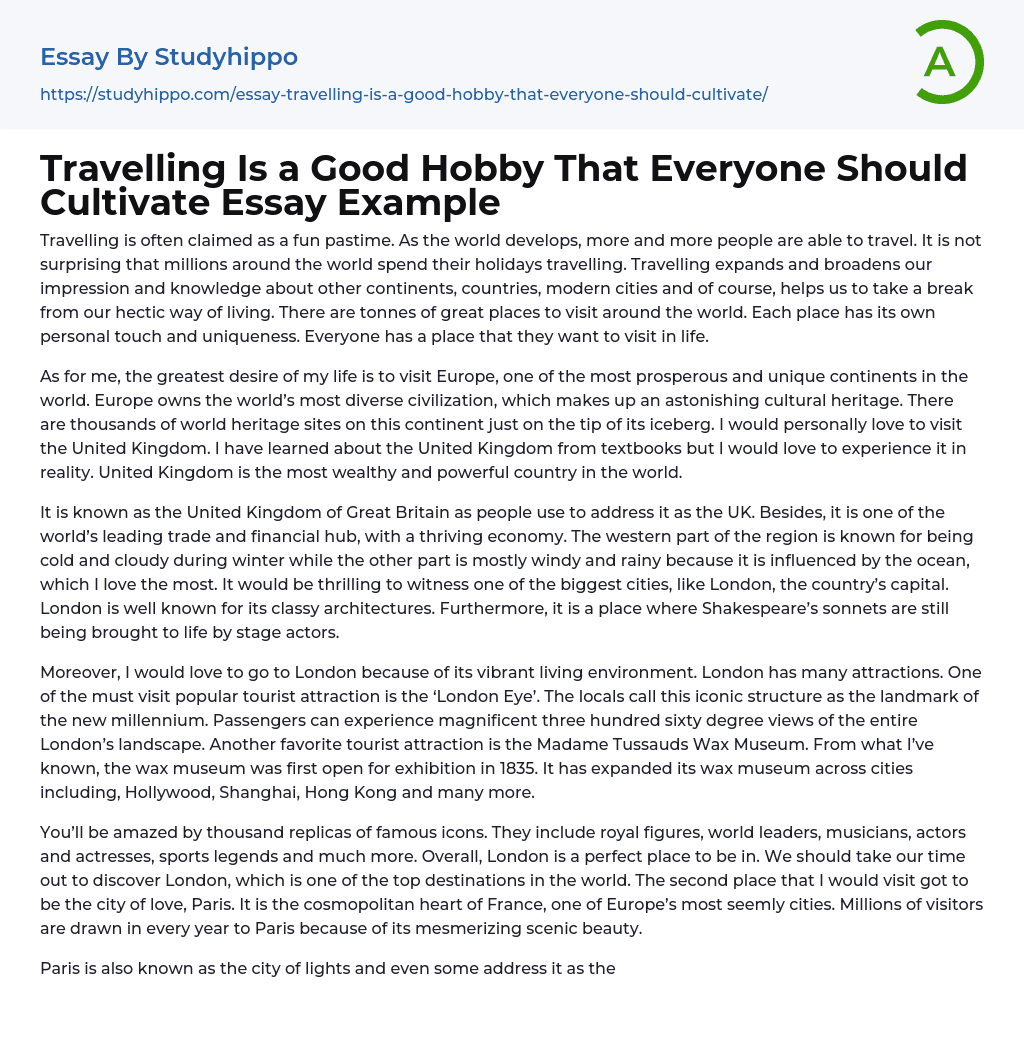 Essay By Studyhippo
https://studyhippo.com/essay-travelling-is-a-good-hobby-that-everyone-should-cultivate/

A

Travelling Is a Good Hobby That Everyone Should Cultivate Essay Example

Travelling is often claimed as a fun pastime. As the world develops, more and more people are able to travel. It is not surprising that millions around the world spend their holidays travelling. Travelling expands and broadens our impression and knowledge about other continents, countries, modern cities and of course, helps us to take a break from our hectic way of living. There are tonnes of great places to visit around the world. Each place has its own personal touch and uniqueness. Everyone has a place that they want to visit in life.

As for me, the greatest desire of my life is to visit Europe, one of the most prosperous and unique continents in the world. Europe owns the world's most diverse civilization, which makes up an astonishing cultural heritage. There are thousands of world heritage sites on this continent just on the tip of its iceberg. I would personally love to visit the United Kingdom. I have learned about the United Kingdom from textbooks but I would love to experience it in reality. United Kingdom is the most wealthy and powerful country in the world.

It is known as the United Kingdom of Great Britain as people use to address it as the UK. Besides, it is one of the world's leading trade and financial hub, with a thriving economy. The western part of the region is known for being cold and cloudy during winter while the other part is mostly windy and rainy because it is influenced by the ocean, which I love the most. It would be thrilling to witness one of the biggest cities, like London, the country's capital. London is well known for its classy architectures. Furthermore, it is a place where Shakespeare's sonnets are still being brought to life by stage actors.

Moreover, I would love to go to London because of its vibrant living environment. London has many attractions. One of the must visit popular tourist attraction is the 'London Eye'. The locals call this iconic structure as the landmark of the new millennium. Passengers can experience magnificent three hundred sixty degree views of the entire London's landscape. Another favorite tourist attraction is the Madame Tussauds Wax Museum. From what I've known, the wax museum was first open for exhibition in 1835. It has expanded its wax museum across cities including, Hollywood, Shanghai, Hong Kong and many more.

You'll be amazed by thousand replicas of famous icons. They include royal figures, world leaders, musicians, actors and actresses, sports legends and much more. Overall, London is a perfect place to be in. We should take our time out to discover London, which is one of the top destinations in the world. The second place that I would visit got to be the city of love, Paris. It is the cosmopolitan heart of France, one of Europe's most seemly cities. Millions of visitors are drawn in every year to Paris because of its mesmerizing scenic beauty.

Paris is also known as the city of lights and even some address it as the